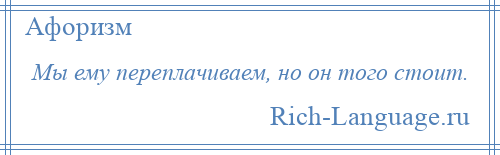 Афоризм

Мы ему переплачиваем, но он того стоит.

Rich-Language.ru